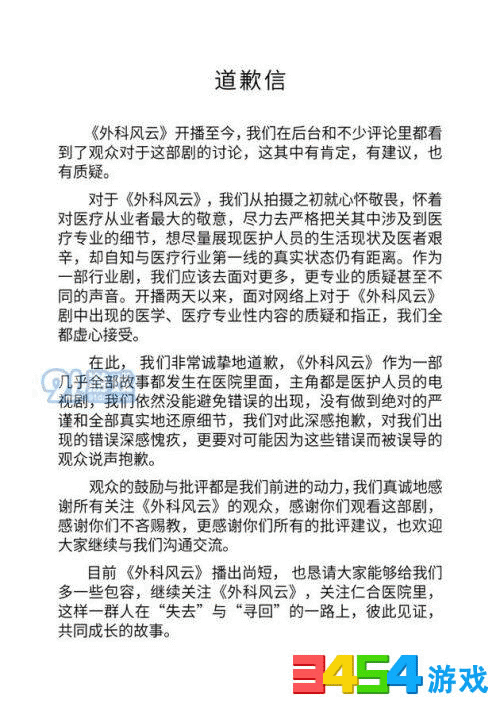 道歉信

《外科风云》开播至今，我们在后台和不少评论里都看到了观众对于这部剧的讨论，这其中有肯定，有建议，也有质疑。

对于《外科风云》，我们从拍摄之初就心怀敬畏，怀着对医疗从业者最大的敬意，尽力去严格把关其中涉及到医疗专业的细节，想尽量展现医护人员的生活现状及医者艰辛，却自知与医疗行业第一线的真实状态仍有距离。作为一部行业剧，我们应该去面对更多，更专业的质疑甚至不同的声音。开播两天以来，面对网络上对于《外科风云》剧中出现的医学、医疗专业性内容的质疑和指正，我们全都虚心接受。

在此，我们非常诚挚地道歉，《外科风云》作为一部几乎全部故事都发生在医院里面，主角都是医护人员的电视剧，我们依然没能避免错误的出现，没有做到绝对的严谨和全部真实地还原细节，我们对此深感抱歉，对我们出现的错误深感愧疚，更要对可能因为这些错误而被误导的观众说声抱歉。

观众的鼓励与批评都是我们前进的动力，我们真诚地感谢所有关注《外科风云》的观众，感谢你们观看这部剧，感谢你们不吝赐教，更感谢你们所有的批评建议，也欢迎大家继续与我们沟通交流。

目前《外科风云》播出尚短，也恳请大家能够给我们多一些包容，继续关注《外科风云》，关注仁合医院里，这样一群人在“失去”与“寻回”的一路上，彼此见证，共同成长的故事。

3454游戏